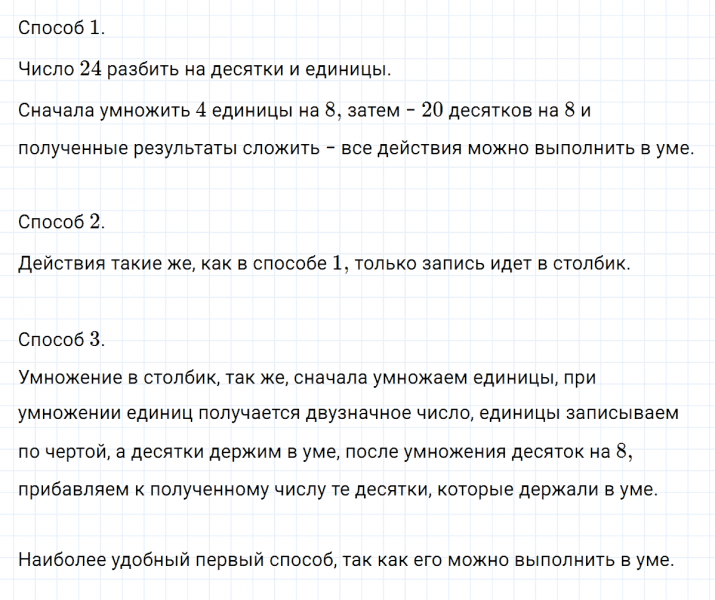 Способ $1$.

Число $24$ разбить на десятки и единицы.

Сначала умножить $4$ единицы на $8$, затем – $20$ десятков на $8$ и полученные результаты сложить – все действия можно выполнить в уме.

Способ $2$.

Действия такие же, как в способе $1$, только запись идет в столбик.

Способ $3$.

Умножение в столбик, так же, сначала умножаем единицы, при умножении единиц получается двузначное число, единицы записываем по чертой, а десятки держим в уме, после умножения десяток на $8$, прибавляем к полученному числу те десятки, которые держали в уме.

Наиболее удобный первый способ, так как его можно выполнить в уме.